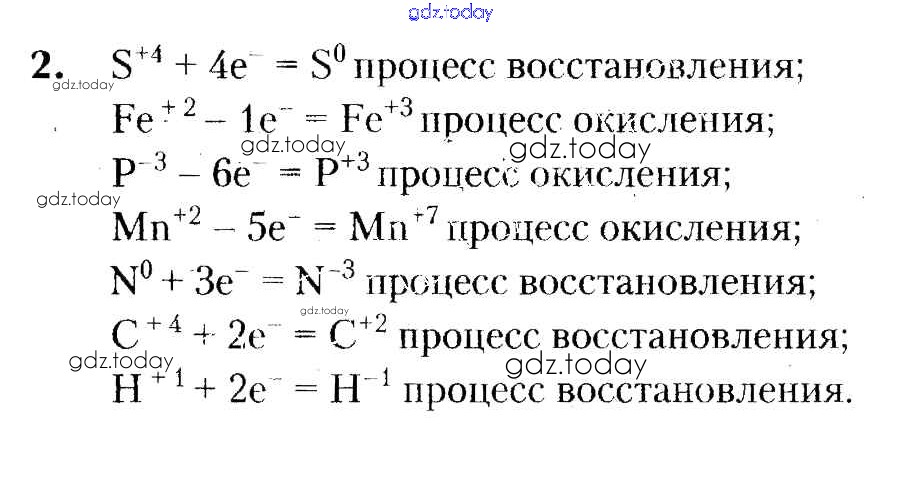 2. $S^{+4} + 4e^{-} = S^{0}$ процесс восстановления;

$Fe^{+2} - 1e^{-} = Fe^{+3}$ процесс окисления;

$P^{-3} - 6e^{-} = P^{+3}$ процесс окисления;

$Mn^{+2} - 5e^{-} = Mn^{+7}$ процесс окисления;

$N^{0} + 3e^{-} = N^{-3}$ процесс восстановления;

$C^{+4} + 2e^{-} = C^{+2}$ процесс восстановления;

$H^{+1} + 2e^{-} = H^{-1}$ процесс восстановления.

gdz.today